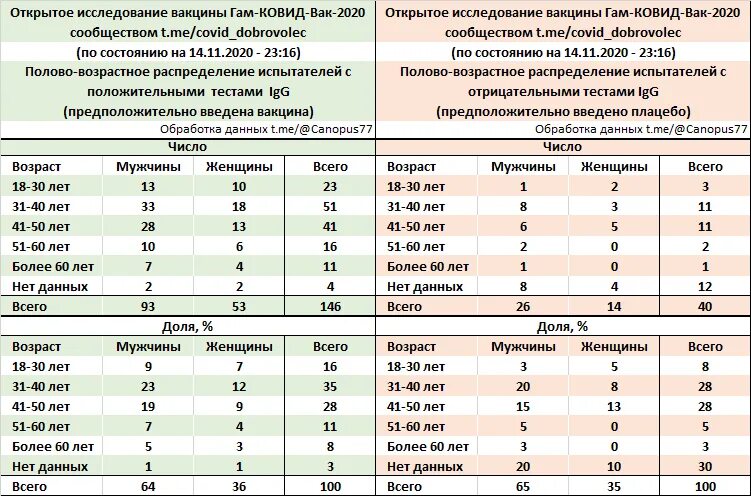 Открытое исследование вакцины Гам-КОВИД-Вак-2020 сообществом t.me/covid_dobrovolec
(по состоянию на 14.11.2020 - 23:16)
Полово-возрастное распределение испытателей с положительными тестами IgG
(предположительно введена вакцина)
Обработка данных t.me/@Canopus77

Число

| Возраст | Мужчины | Женщины | Всего |
|---|---|---|---|
| 18-30 лет | 13 | 10 | 23 |
| 31-40 лет | 33 | 18 | 51 |
| 41-50 лет | 28 | 13 | 41 |
| 51-60 лет | 10 | 6 | 16 |
| Более 60 лет | 7 | 4 | 11 |
| Нет данных | 2 | 2 | 4 |
| Всего | 93 | 53 | 146 |

Доля, %

| Возраст | Мужчины | Женщины | Всего |
|---|---|---|---|
| 18-30 лет | 9 | 7 | 16 |
| 31-40 лет | 23 | 12 | 35 |
| 41-50 лет | 19 | 9 | 28 |
| 51-60 лет | 7 | 4 | 11 |
| Более 60 лет | 5 | 3 | 8 |
| Нет данных | 1 | 1 | 3 |
| Всего | 64 | 36 | 100 |

Открытое исследование вакцины Гам-КОВИД-Вак-2020 сообществом t.me/covid_dobrovolec
(по состоянию на 14.11.2020 - 23:16)
Полово-возрастное распределение испытателей с отрицательными тестами IgG
(предположительно введено плацебо)
Обработка данных t.me/@Canopus77

Число

| Возраст | Мужчины | Женщины | Всего |
|---|---|---|---|
| 18-30 лет | 1 | 2 | 3 |
| 31-40 лет | 8 | 3 | 11 |
| 41-50 лет | 6 | 5 | 11 |
| 51-60 лет | 2 | 0 | 2 |
| Более 60 лет | 1 | 0 | 1 |
| Нет данных | 8 | 4 | 12 |
| Всего | 26 | 14 | 40 |

Доля, %

| Возраст | Мужчины | Женщины | Всего |
|---|---|---|---|
| 18-30 лет | 3 | 5 | 8 |
| 31-40 лет | 20 | 8 | 28 |
| 41-50 лет | 15 | 13 | 28 |
| 51-60 лет | 5 | 0 | 5 |
| Более 60 лет | 3 | 0 | 3 |
| Нет данных | 20 | 10 | 30 |
| Всего | 65 | 35 | 100 |